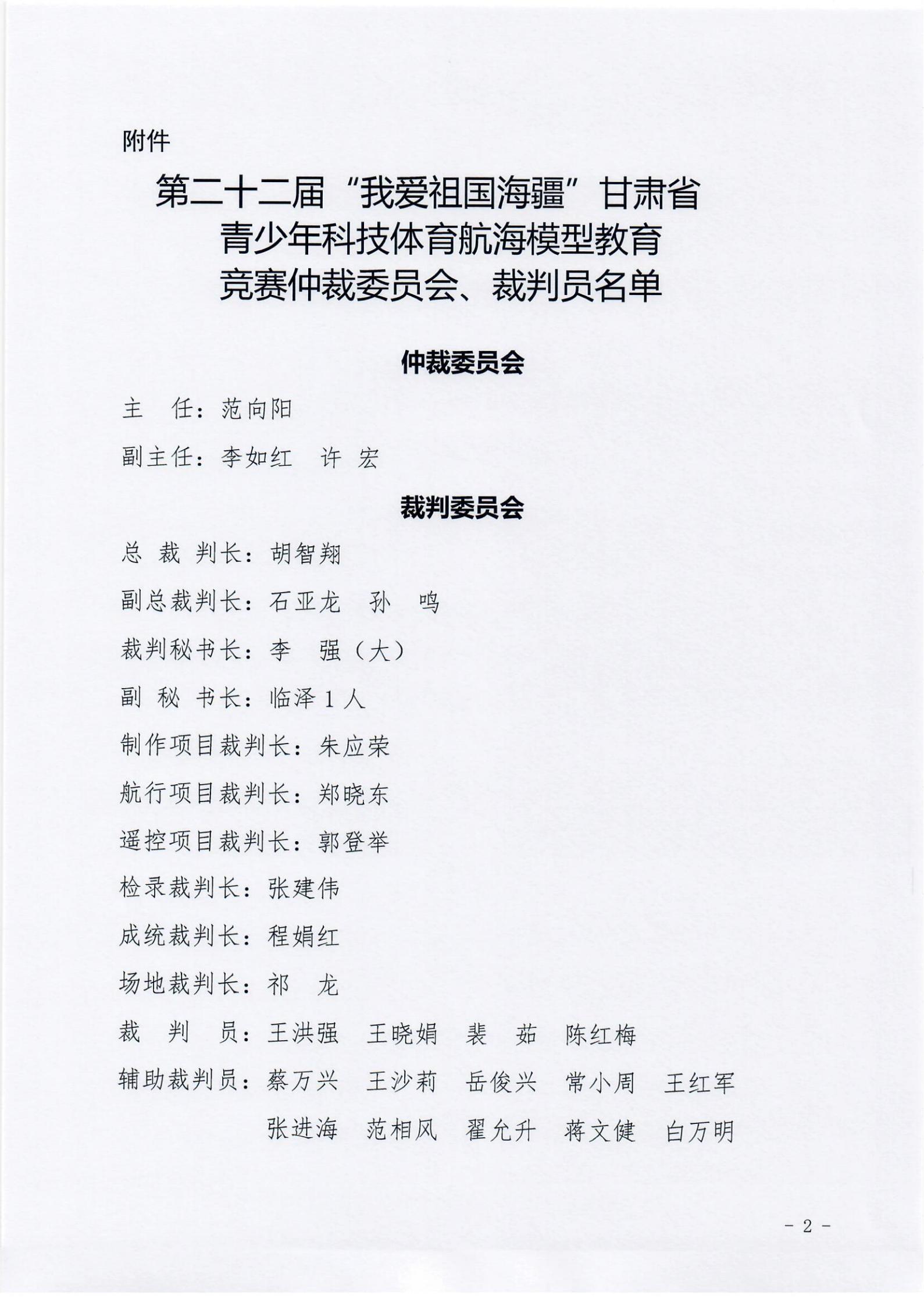 附件

第二十二届“我爱祖国海疆”甘肃省青少年科技体育航海模型教育竞赛仲裁委员会、裁判员名单

仲裁委员会

主　任：范向阳

副主任：李如红　许　宏

裁判委员会

总 裁 判长：胡智翔

副总裁判长：石亚龙　孙　鸣

裁判秘书长：李　强（大）

副 秘 书长：临泽 1 人

制作项目裁判长：朱应荣

航行项目裁判长：郑晓东

遥控项目裁判长：郭登举

检录裁判长：张建伟

成统裁判长：程娟红

场地裁判长：祁　龙

裁　判　员：王洪强　王晓娟　裴　茹　陈红梅

辅助裁判员：蔡万兴　王沙莉　岳俊兴　常小周　王红军　张进海　范相风　翟允升　蒋文健　白万明

- 2 -